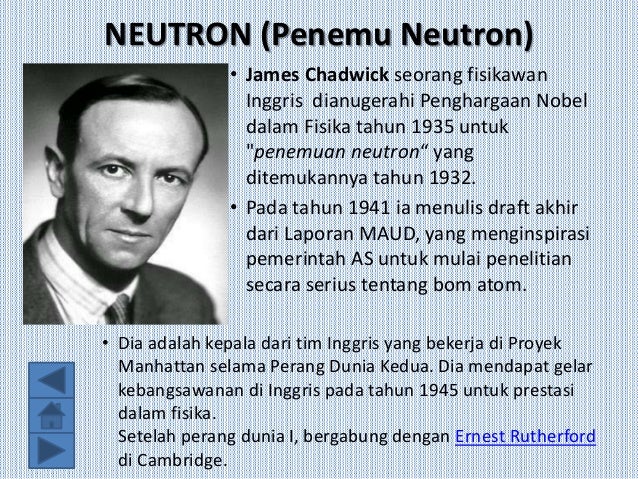 NEUTRON (Penemu Neutron)

• James Chadwick seorang fisikawan Inggris dianugerahi Penghargaan Nobel dalam Fisika tahun 1935 untuk "penemuan neutron“ yang ditemukannya tahun 1932.

• Pada tahun 1941 ia menulis draft akhir dari Laporan MAUD, yang menginspirasi pemerintah AS untuk mulai penelitian secara serius tentang bom atom.

• Dia adalah kepala dari tim Inggris yang bekerja di Proyek Manhattan selama Perang Dunia Kedua. Dia mendapat gelar kebangsawanan di Inggris pada tahun 1945 untuk prestasi dalam fisika.
Setelah perang dunia I, bergabung dengan Ernest Rutherford di Cambridge.